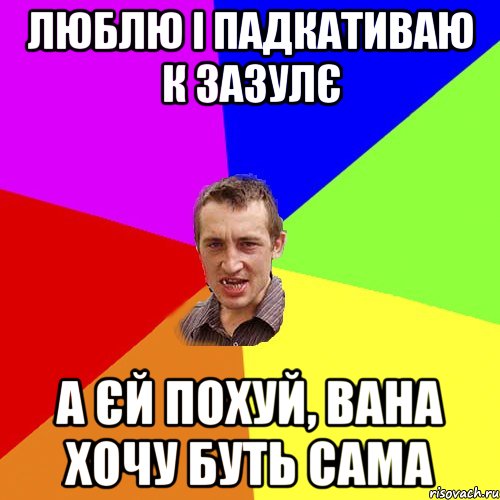 ЛЮБЛЮ І ПАДКАТИВАЮ К ЗАЗУЛЄ

А ЄЙ ПОХУЙ, ВАНА ХОЧУ БУТЬ САМА

risovach.ru